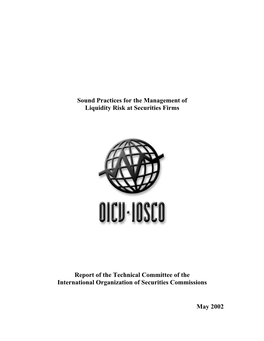 Sound Practices for the Management of Liquidity Risk at Securities Firms

OICV-IOSCO

Report of the Technical Committee of the International Organization of Securities Commissions

May 2002